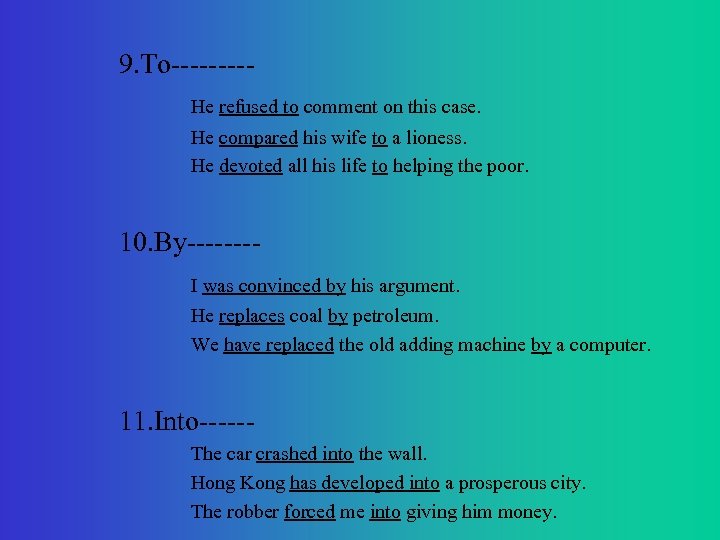 9.To---------

He refused to comment on this case.
He compared his wife to a lioness.
He devoted all his life to helping the poor.

10.By--------

I was convinced by his argument.
He replaces coal by petroleum.
We have replaced the old adding machine by a computer.

11.Into------

The car crashed into the wall.
Hong Kong has developed into a prosperous city.
The robber forced me into giving him money.